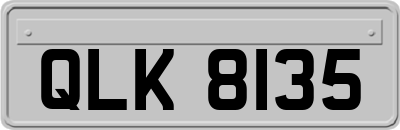 QLK 8135